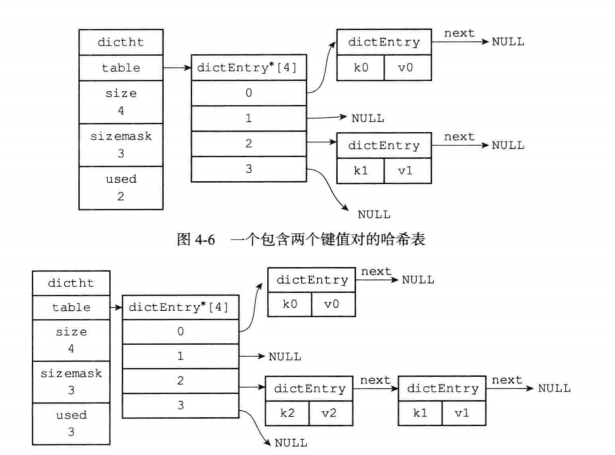 dictht
table
size
4
sizemask
3
used
2

dictEntry*[4]
0
1
2
3

dictEntry
k0 v0
next NULL

NULL

dictEntry
k1 v1
next NULL

NULL

图 4-6 一个包含两个键值对的哈希表

dictht
table
size
4
sizemask
3
used
3

dictEntry*[4]
0
1
2
3

dictEntry
k0 v0
next NULL

NULL

dictEntry
k2 v2
next

dictEntry
k1 v1
next NULL

NULL